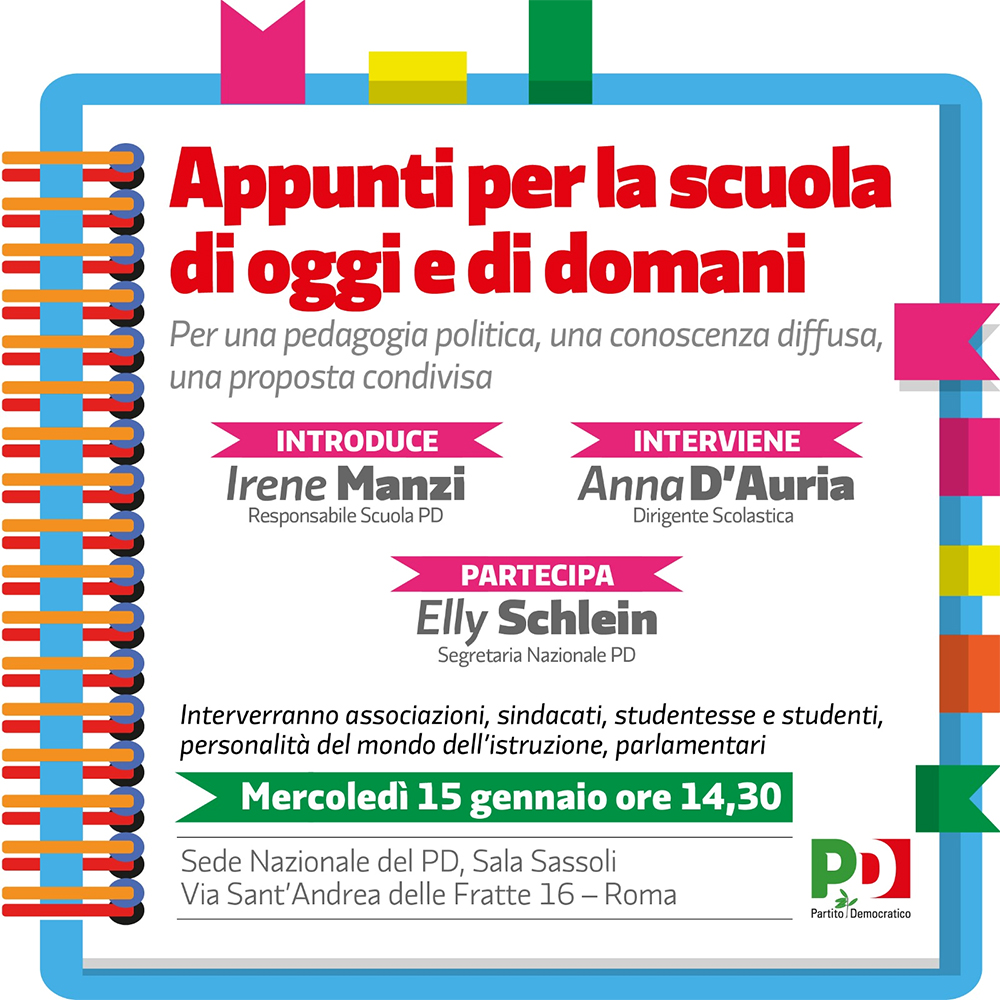 Appunti per la scuola di oggi e di domani

Per una pedagogia politica, una conoscenza diffusa, una proposta condivisa

INTRODUCE
Irene Manzi
Responsabile Scuola PD

INTERVIENE
Anna D'Auria
Dirigente Scolastica

PARTECIPA
Elly Schlein
Segretaria Nazionale PD

Interverranno associazioni, sindacati, studentesse e studenti, personalità del mondo dell'istruzione, parlamentari

Mercoledì 15 gennaio ore 14,30

Sede Nazionale del PD, Sala Sassoli
Via Sant'Andrea delle Fratte 16 – Roma

PD
Partito Democratico